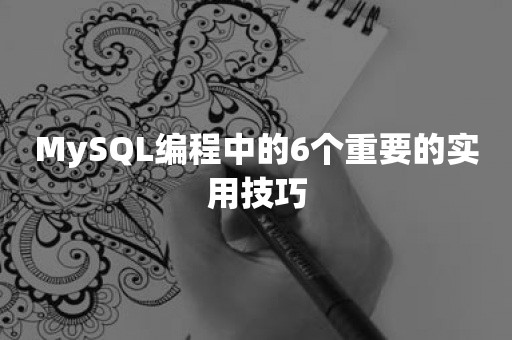 MySQL编程中的6个重要的实用技巧